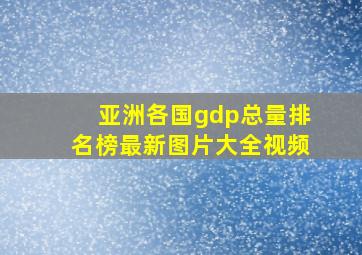 亚洲各国gdp总量排名榜最新图片大全视频